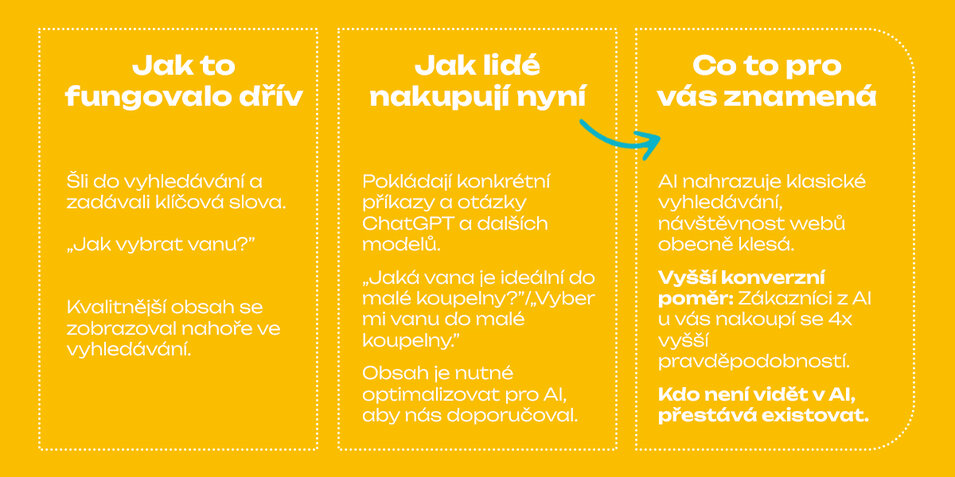 Jak to fungovalo dřív

Šli do vyhledávání a zadávali klíčová slova.

„Jak vybrat vanu?"

Kvalitnější obsah se zobrazoval nahoře ve vyhledávání.

Jak lidé nakupují nyní

Pokládají konkrétní příkazy a otázky ChatGPT a dalších modelů.

„Jaká vana je ideální do malé koupelny?"/„Vyber mi vanu do malé koupelny."

Obsah je nutné optimalizovat pro AI, aby nás doporučoval.

Co to pro vás znamená

AI nahrazuje klasické vyhledávání, návštěvnost webů obecně klesá.

Vyšší konverzní poměr: Zákazníci z AI u vás nakoupí se 4x vyšší pravděpodobností.

Kdo není vidět v AI, přestává existovat.